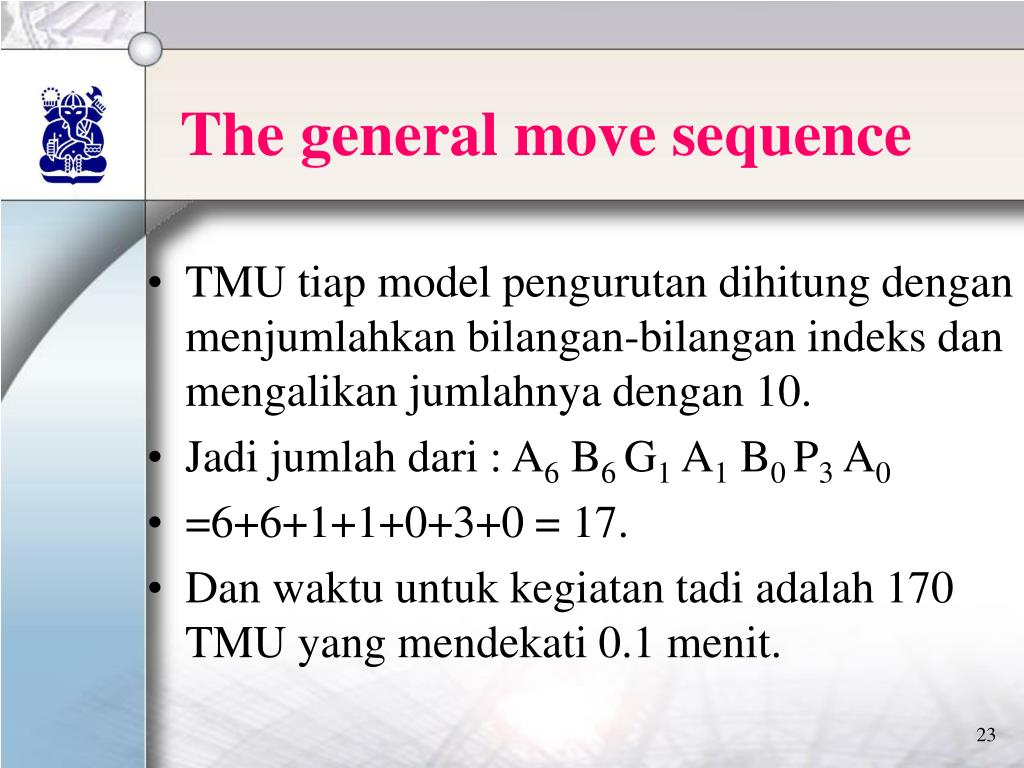 The general move sequence

• TMU tiap model pengurutan dihitung dengan menjumlahkan bilangan-bilangan indeks dan mengalikan jumlahnya dengan 10.
• Jadi jumlah dari : $A_6$ $B_6$ $G_1$ $A_1$ $B_0$ $P_3$ $A_0$
• =6+6+1+1+0+3+0 = 17.
• Dan waktu untuk kegiatan tadi adalah 170 TMU yang mendekati 0.1 menit.

23